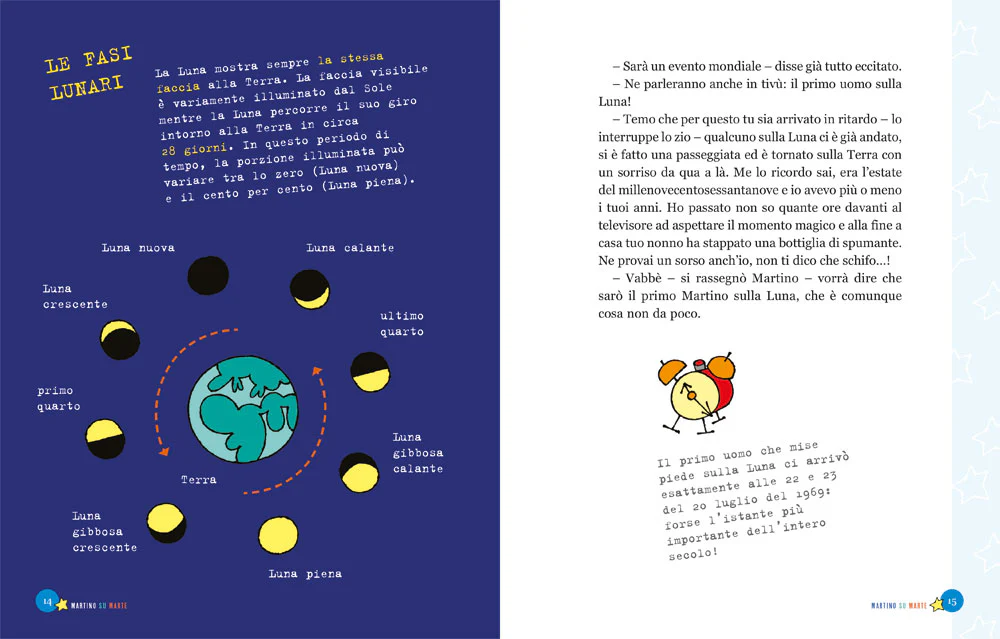 LE FASI LUNARI

La Luna mostra sempre la stessa faccia alla Terra. La faccia visibile è variamente illuminato dal Sole mentre la Luna percorre il suo giro intorno alla Terra in circa 28 giorni. In questo periodo di tempo, la porzione illuminata può variare tra lo zero (Luna nuova) e il cento per cento (Luna piena).

Luna nuova

Luna calante

Luna crescente

ultimo quarto

primo quarto

Luna gibbosa calante

Terra

Luna gibbosa crescente

Luna piena

14 MARTINO SU MARTE

– Sarà un evento mondiale – disse già tutto eccitato.

– Ne parleranno anche in tivù: il primo uomo sulla Luna!

– Temo che per questo tu sia arrivato in ritardo – lo interruppe lo zio – qualcuno sulla Luna ci è già andato, si è fatto una passeggiata ed è tornato sulla Terra con un sorriso da qua a là. Me lo ricordo sai, era l'estate del millenovecentosessantanove e io avevo più o meno i tuoi anni. Ho passato non so quante ore davanti al televisore ad aspettare il momento magico e alla fine a casa tuo nonno ha stappato una bottiglia di spumante. Ne provai un sorso anch'io, non ti dico che schifo...!

– Vabbè – si rassegnò Martino – vorrà dire che sarò il primo Martino sulla Luna, che è comunque cosa non da poco.

Il primo uomo che mise piede sulla Luna ci arrivò esattamente alle 22 e 23 del 20 luglio del 1969: forse l'istante più importante dell'intero secolo!

MARTINO SU MARTE 15